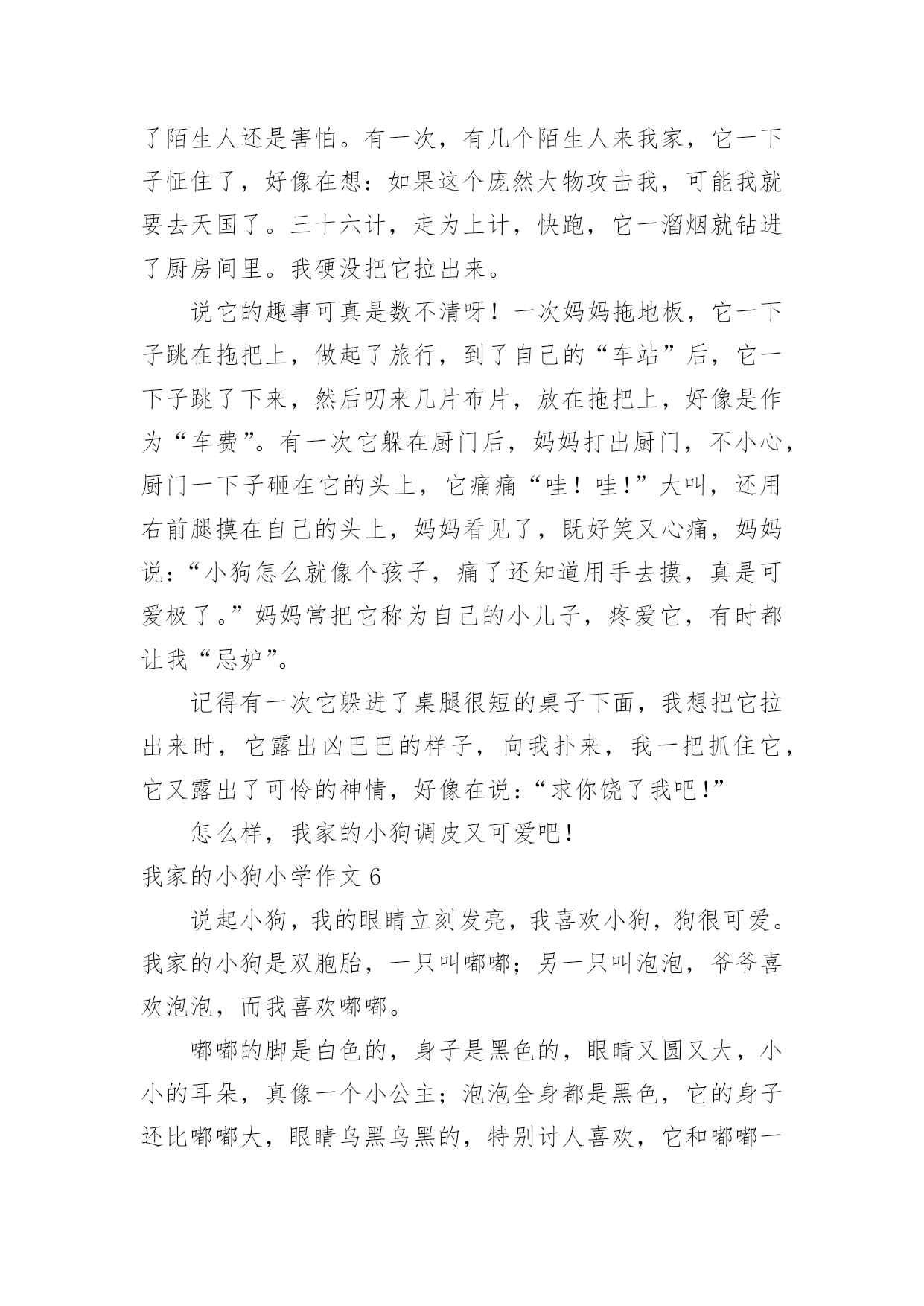 了陌生人还是害怕。有一次，有几个陌生人来我家，它一下子怔住了，好像在想：如果这个庞然大物攻击我，可能我就要去天国了。三十六计，走为上计，快跑，它一溜烟就钻进了厨房间里。我硬没把它拉出来。

说它的趣事可真是数不清呀！一次妈妈拖地板，它一下子跳在拖把上，做起了旅行，到了自己的“车站”后，它一下子跳了下来，然后叨来几片布片，放在拖把上，好像是作为“车费”。有一次它躲在厨门后，妈妈打出厨门，不小心，厨门一下子砸在它的头上，它痛痛“哇！哇！”大叫，还用右前腿摸在自己的头上，妈妈看见了，既好笑又心痛，妈妈说：“小狗怎么就像个孩子，痛了还知道用手去摸，真是可爱极了。”妈妈常把它称为自己的小儿子，疼爱它，有时都让我“忌妒”。

记得有一次它躲进了桌腿很短的桌子下面，我想把它拉出来时，它露出凶巴巴的样子，向我扑来，我一把抓住它，它又露出了可怜的神情，好像在说：“求你饶了我吧！”

怎么样，我家的小狗调皮又可爱吧！

我家的小狗小学作文 6

说起小狗，我的眼睛立刻发亮，我喜欢小狗，狗很可爱。我家的小狗是双胞胎，一只叫嘟嘟；另一只叫泡泡，爷爷喜欢泡泡，而我喜欢嘟嘟。

嘟嘟的脚是白色的，身子是黑色的，眼睛又圆又大，小小的耳朵，真像一个小公主；泡泡全身都是黑色，它的身子还比嘟嘟大，眼睛乌黑乌黑的，特别讨人喜欢，它和嘟嘟一